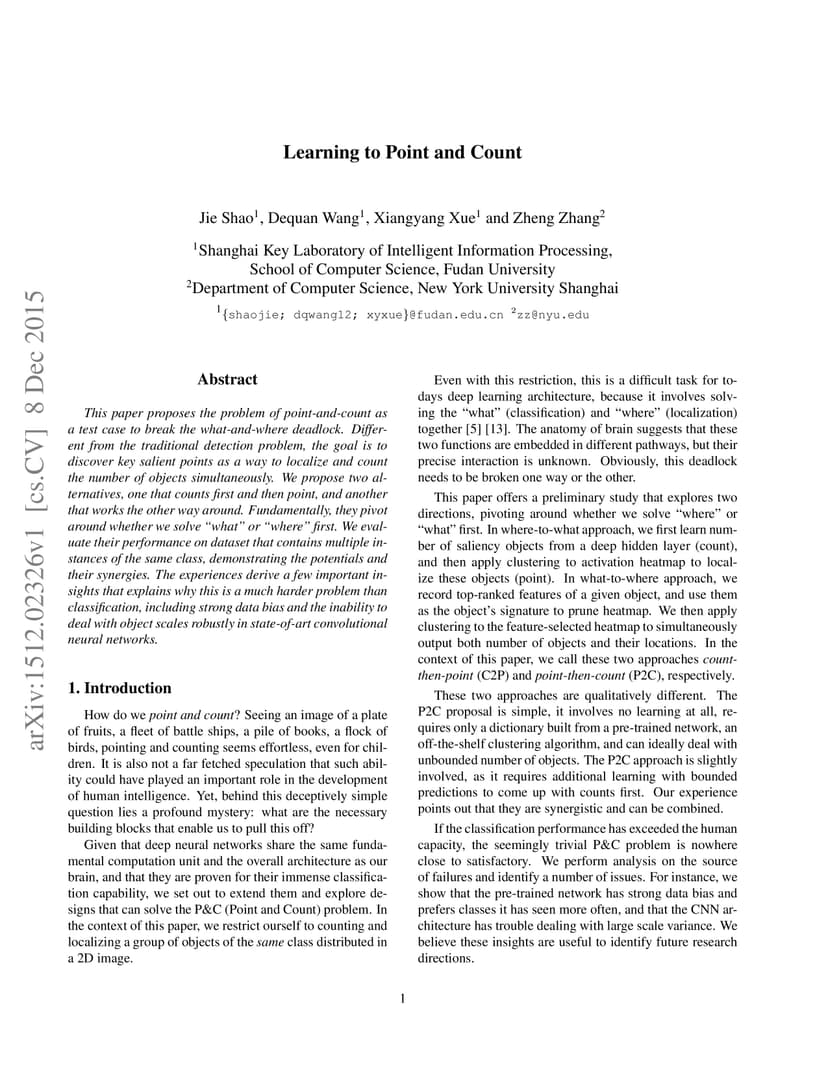 arXiv:1512.02326v1 [cs.CV] 8 Dec 2015

Learning to Point and Count

Jie Shao$^1$, Dequan Wang$^1$, Xiangyang Xue$^1$ and Zheng Zhang$^2$

$^1$Shanghai Key Laboratory of Intelligent Information Processing, School of Computer Science, Fudan University
$^2$Department of Computer Science, New York University Shanghai

$^1${shaojie; dqwang12; xyxue}@fudan.edu.cn $^2$zz@nyu.edu

Abstract

This paper proposes the problem of point-and-count as a test case to break the what-and-where deadlock. Different from the traditional detection problem, the goal is to discover key salient points as a way to localize and count the number of objects simultaneously. We propose two alternatives, one that counts first and then point, and another that works the other way around. Fundamentally, they pivot around whether we solve "what" or "where" first. We evaluate their performance on dataset that contains multiple instances of the same class, demonstrating the potentials and their synergies. The experiences derive a few important insights that explains why this is a much harder problem than classification, including strong data bias and the inability to deal with object scales robustly in state-of-art convolutional neural networks.

1. Introduction

How do we point and count? Seeing an image of a plate of fruits, a fleet of battle ships, a pile of books, a flock of birds, pointing and counting seems effortless, even for children. It is also not a far fetched speculation that such ability could have played an important role in the development of human intelligence. Yet, behind this deceptively simple question lies a profound mystery: what are the necessary building blocks that enable us to pull this off?

Given that deep neural networks share the same fundamental computation unit and the overall architecture as our brain, and that they are proven for their immense classification capability, we set out to extend them and explore designs that can solve the P&C (Point and Count) problem. In the context of this paper, we restrict ourself to counting and localizing a group of objects of the same class distributed in a 2D image.

Even with this restriction, this is a difficult task for todays deep learning architecture, because it involves solving the "what" (classification) and "where" (localization) together [5] [13]. The anatomy of brain suggests that these two functions are embedded in different pathways, but their precise interaction is unknown. Obviously, this deadlock needs to be broken one way or the other.

This paper offers a preliminary study that explores two directions, pivoting around whether we solve "where" or "what" first. In where-to-what approach, we first learn number of saliency objects from a deep hidden layer (count), and then apply clustering to activation heatmap to localize these objects (point). In what-to-where approach, we record top-ranked features of a given object, and use them as the object's signature to prune heatmap. We then apply clustering to the feature-selected heatmap to simultaneously output both number of objects and their locations. In the context of this paper, we call these two approaches count-then-point (C2P) and point-then-count (P2C), respectively.

These two approaches are qualitatively different. The P2C proposal is simple, it involves no learning at all, requires only a dictionary built from a pre-trained network, an off-the-shelf clustering algorithm, and can ideally deal with unbounded number of objects. The P2C approach is slightly involved, as it requires additional learning with bounded predictions to come up with counts first. Our experience points out that they are synergistic and can be combined.

If the classification performance has exceeded the human capacity, the seemingly trivial P&C problem is nowhere close to satisfactory. We perform analysis on the source of failures and identify a number of issues. For instance, we show that the pre-trained network has strong data bias and prefers classes it has seen more often, and that the CNN architecture has trouble dealing with large scale variance. We believe these insights are useful to identify future research directions.

1